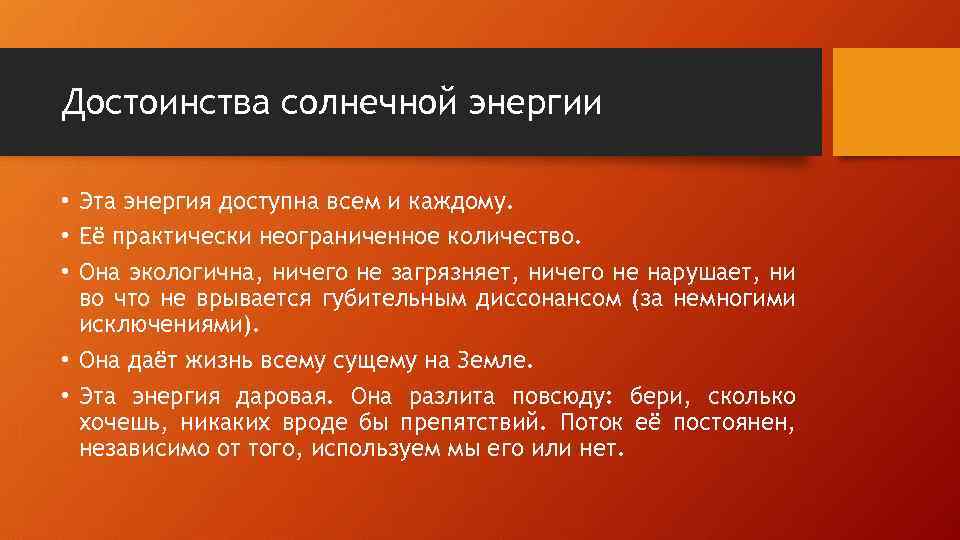 Достоинства солнечной энергии

• Эта энергия доступна всем и каждому.
• Её практически неограниченное количество.
• Она экологична, ничего не загрязняет, ничего не нарушает, ни во что не врывается губительным диссонансом (за немногими исключениями).
• Она даёт жизнь всему сущему на Земле.
• Эта энергия даровая. Она разлита повсюду: бери, сколько хочешь, никаких вроде бы препятствий. Поток её постоянен, независимо от того, используем мы его или нет.